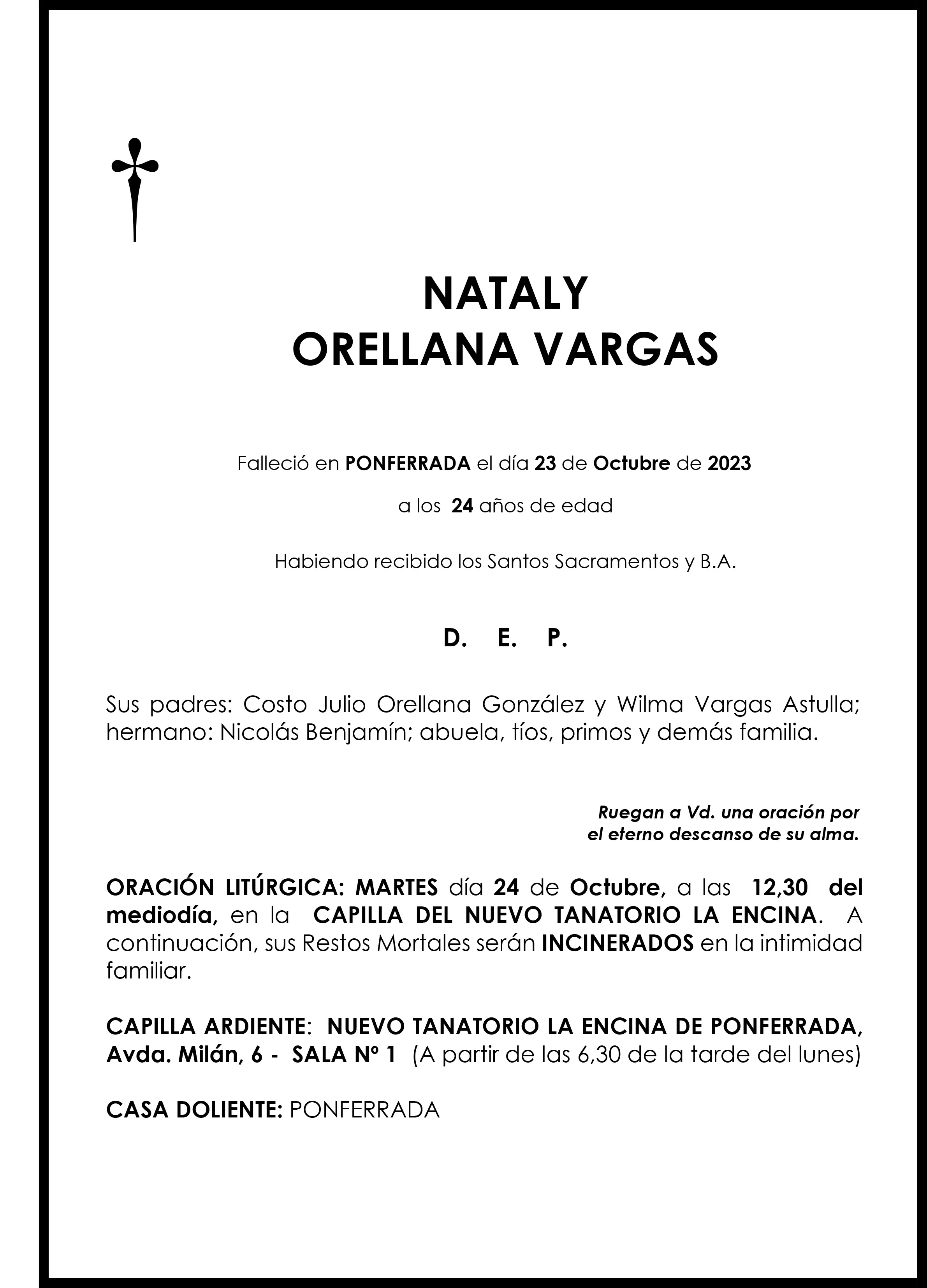 NATALY
ORELLANA VARGAS

Falleció en PONFERRADA el día 23 de Octubre de 2023

a los 24 años de edad

Habiendo recibido los Santos Sacramentos y B.A.

D. E. P.

Sus padres: Costo Julio Orellana González y Wilma Vargas Astulla; hermano: Nicolás Benjamín; abuela, tíos, primos y demás familia.

Ruegan a Vd. una oración por el eterno descanso de su alma.

ORACIÓN LITÚRGICA: MARTES día 24 de Octubre, a las 12,30 del mediodía, en la CAPILLA DEL NUEVO TANATORIO LA ENCINA. A continuación, sus Restos Mortales serán INCINERADOS en la intimidad familiar.

CAPILLA ARDIENTE: NUEVO TANATORIO LA ENCINA DE PONFERRADA, Avda. Milán, 6 - SALA Nº 1 (A partir de las 6,30 de la tarde del lunes)

CASA DOLIENTE: PONFERRADA